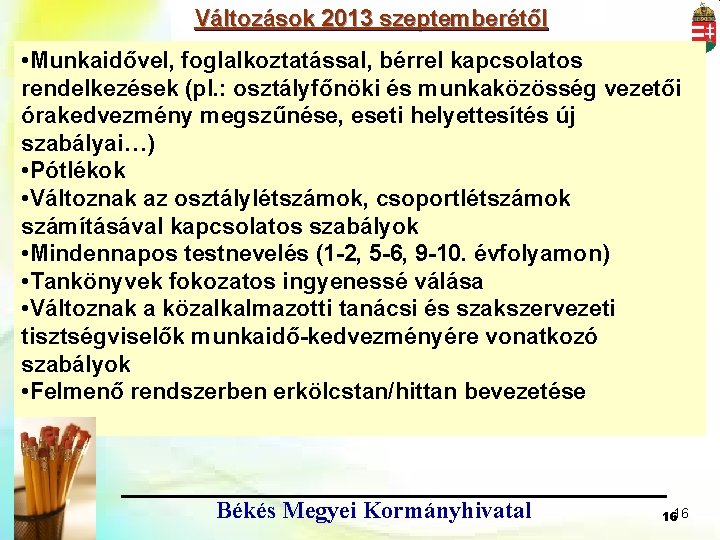 Változások 2013 szeptemberétől

•Munkaidővel, foglalkoztatással, bérrel kapcsolatos rendelkezések (pl.: osztályfőnöki és munkaközösség vezetői órakedvezmény megszűnése, eseti helyettesítés új szabályai…)
•Pótlékok
•Változnak az osztálylétszámok, csoportlétszámok számításával kapcsolatos szabályok
•Mindennapos testnevelés (1-2, 5-6, 9-10. évfolyamon)
•Tankönyvek fokozatos ingyenessé válása
•Változnak a közalkalmazotti tanácsi és szakszervezeti tisztségviselők munkaidő-kedvezményére vonatkozó szabályok
•Felmenő rendszerben erkölcstan/hittan bevezetése

Békés Megyei Kormányhivatal

16 16